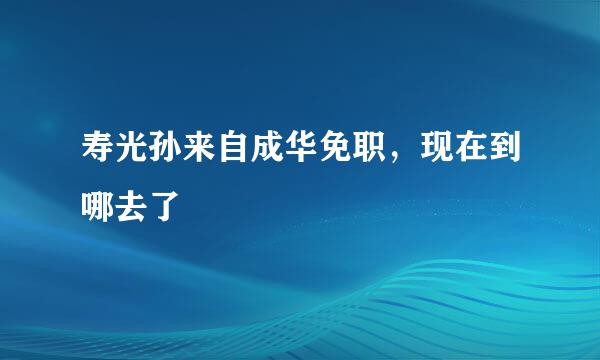 寿光孙来自成华免职，现在到哪去了